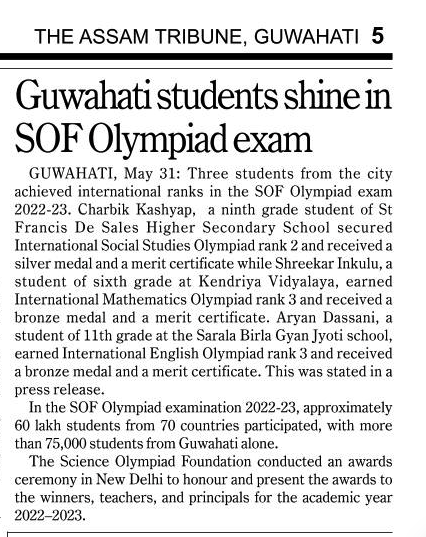 THE ASSAM TRIBUNE, GUWAHATI 5

Guwahati students shine in SOF Olympiad exam

GUWAHATI, May 31: Three students from the city achieved international ranks in the SOF Olympiad exam 2022-23. Charbik Kashyap, a ninth grade student of St Francis De Sales Higher Secondary School secured International Social Studies Olympiad rank 2 and received a silver medal and a merit certificate while Shreekar Inkulu, a student of sixth grade at Kendriya Vidyalaya, earned International Mathematics Olympiad rank 3 and received a bronze medal and a merit certificate. Aryan Dassani, a student of 11th grade at the Sarala Birla Gyan Jyoti school, earned International English Olympiad rank 3 and received a bronze medal and a merit certificate. This was stated in a press release.

In the SOF Olympiad examination 2022-23, approximately 60 lakh students from 70 countries participated, with more than 75,000 students from Guwahati alone.

The Science Olympiad Foundation conducted an awards ceremony in New Delhi to honour and present the awards to the winners, teachers, and principals for the academic year 2022–2023.